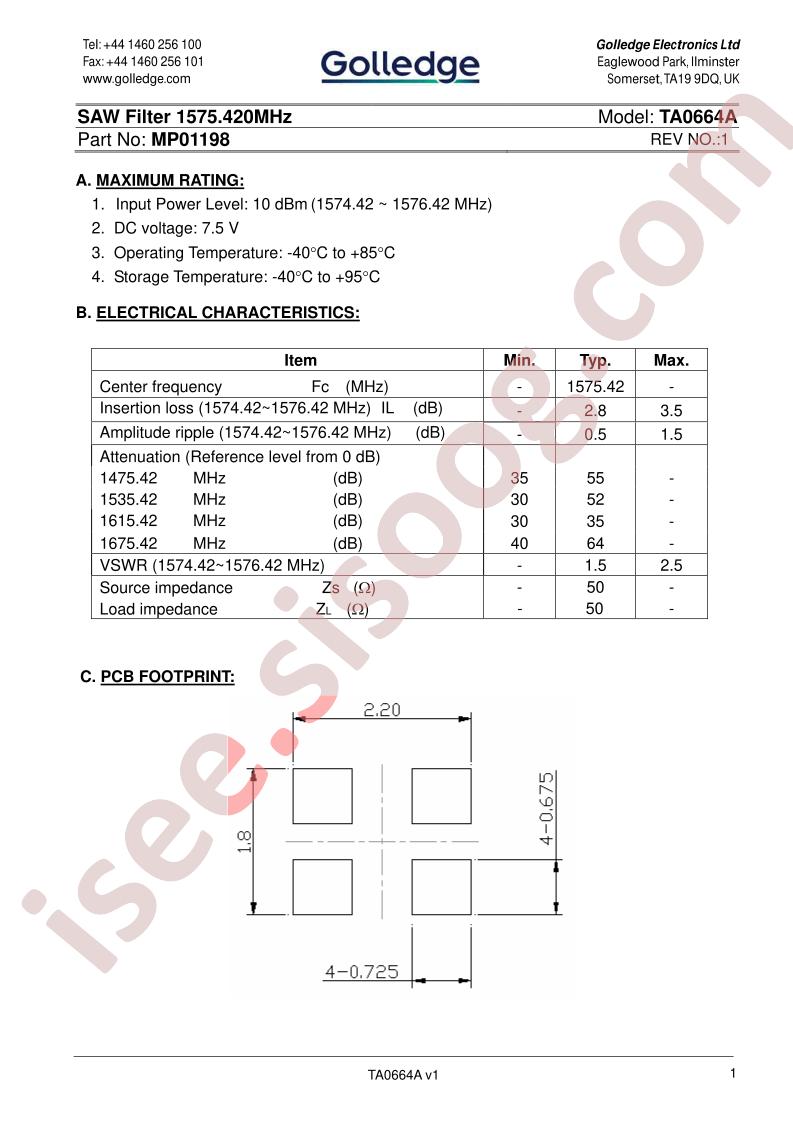 Tel: +44 1460 256 100
Fax: +44 1460 256 101
www.golledge.com

Golledge

Golledge Electronics Ltd
Eaglewood Park, Ilminster
Somerset, TA19 9DQ, UK

SAW Filter 1575.420MHz
Model: TA0664A

Part No: MP01198
REV NO.:1

A. MAXIMUM RATING:

1. Input Power Level: 10 dBm (1574.42 ~ 1576.42 MHz)
2. DC voltage: 7.5 V
3. Operating Temperature: -40°C to +85°C
4. Storage Temperature: -40°C to +95°C

B. ELECTRICAL CHARACTERISTICS:

| Item | Min. | Typ. | Max. |
|---|---|---|---|
| Center frequency Fc (MHz) | - | 1575.42 | - |
| Insertion loss (1574.42~1576.42 MHz) IL (dB) | - | 2.8 | 3.5 |
| Amplitude ripple (1574.42~1576.42 MHz) (dB) | - | 0.5 | 1.5 |
| Attenuation (Reference level from 0 dB) | | | |
| 1475.42 MHz (dB) | 35 | 55 | - |
| 1535.42 MHz (dB) | 30 | 52 | - |
| 1615.42 MHz (dB) | 30 | 35 | - |
| 1675.42 MHz (dB) | 40 | 64 | - |
| VSWR (1574.42~1576.42 MHz) | - | 1.5 | 2.5 |
| Source impedance Zs (Ω) | - | 50 | - |
| Load impedance ZL (Ω) | - | 50 | - |

C. PCB FOOTPRINT:

2.20
1.8
4-0.675
4-0.725

TA0664A v1
1

isee.sisoog.com